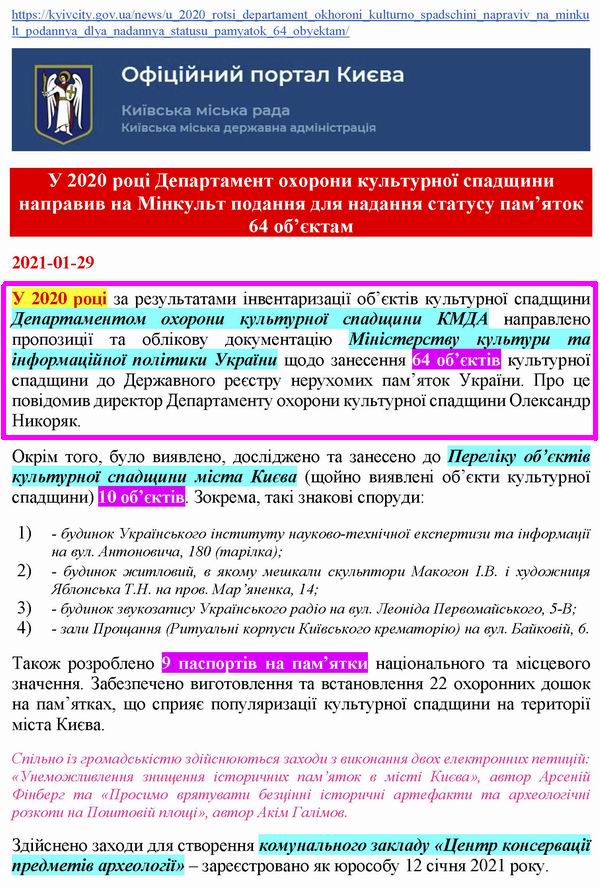 https://kyivcity.gov.ua/news/u_2020_rotsi_departament_okhoroni_kulturno_spadschini_napraviv_na_minkult_podannya_dlya_nadannya_statusu_pamyatok_64_obyektam/

Офіційний портал Києва

Київська міська рада
Київська міська державна адміністрація

У 2020 році Департамент охорони культурної спадщини направив на Мінкульт подання для надання статусу пам'яток 64 об'єктам

2021-01-29

У 2020 році за результатами інвентаризації об'єктів культурної спадщини Департаментом охорони культурної спадщини КМДА направлено пропозиції та облікову документацію Міністерству культури та інформаційної політики України щодо занесення 64 об'єктів культурної спадщини до Державного реєстру нерухомих пам'яток України. Про це повідомив директор Департаменту охорони культурної спадщини Олександр Никоряк.

Окрім того, було виявлено, досліджено та занесено до Переліку об'єктів культурної спадщини міста Києва (щойно виявлені об'єкти культурної спадщини) 10 об'єктів. Зокрема, такі знакові споруди:

1) - будинок Українського інституту науково-технічної експертизи та інформації на вул. Антоновича, 180 (тарілка);
2) - будинок житловий, в якому мешкали скульптори Макогон І.В. і художниця Яблонська Т.Н. на пров. Мар'яненка, 14;
3) - будинок звукозапису Українського радіо на вул. Леоніда Первомайського, 5-В;
4) - зали Прощання (Ритуальні корпуси Київського крематорію) на вул. Байковій, 6.

Також розроблено 9 паспортів на пам'ятки національного та місцевого значення. Забезпечено виготовлення та встановлення 22 охоронних дошок на пам'ятках, що сприяє популяризації культурної спадщини на території міста Києва.

Спільно із громадськістю здійснюються заходи з виконання двох електронних петицій: «Унеможливлення знищення історичних пам'яток в місті Києва», автор Арсеній Фінберг та «Просимо врятувати безцінні історичні артефакти та археологічні розкопи на Поштовій площі», автор Акім Галімов.

Здійснено заходи для створення комунального закладу «Центр консервації предметів археології» – зареєстровано як юрособу 12 січня 2021 року.